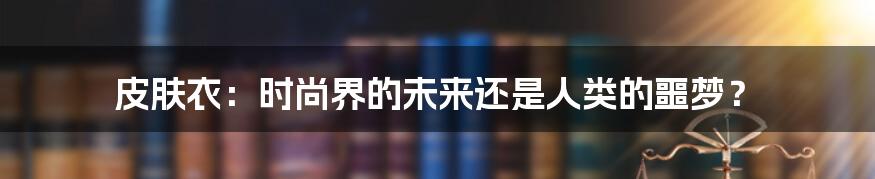 皮肤衣：时尚界的未来还是人类的噩梦？